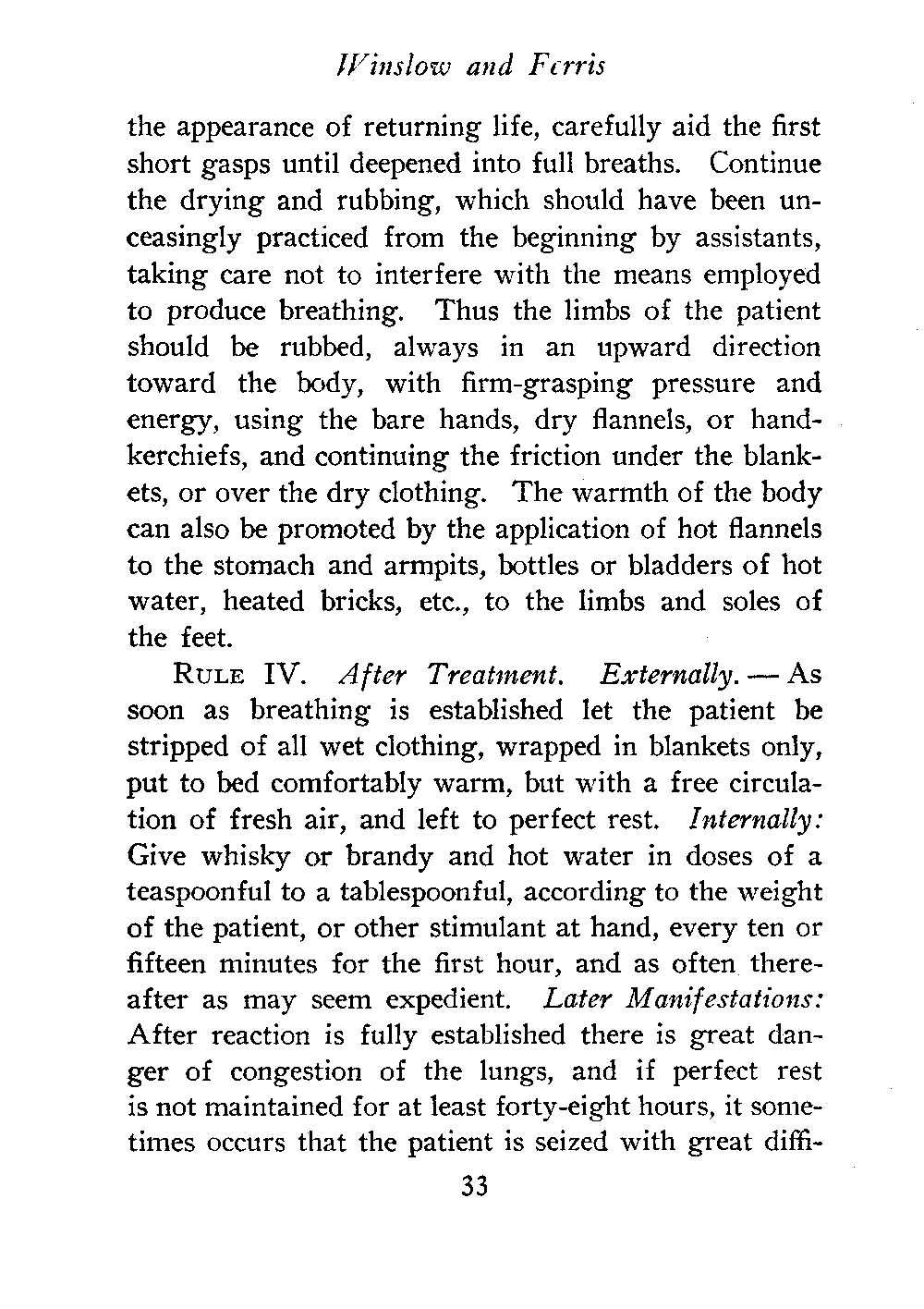 Winslow and Ferris

the appearance of returning life, carefully aid the first short gasps until deepened into full breaths. Continue the drying and rubbing, which should have been unceasingly practiced from the beginning by assistants, taking care not to interfere with the means employed to produce breathing. Thus the limbs of the patient should be rubbed, always in an upward direction toward the body, with firm-grasping pressure and energy, using the bare hands, dry flannels, or handkerchiefs, and continuing the friction under the blankets, or over the dry clothing. The warmth of the body can also be promoted by the application of hot flannels to the stomach and armpits, bottles or bladders of hot water, heated bricks, etc., to the limbs and soles of the feet.

RULE IV. After Treatment. Externally. — As soon as breathing is established let the patient be stripped of all wet clothing, wrapped in blankets only, put to bed comfortably warm, but with a free circulation of fresh air, and left to perfect rest. Internally: Give whisky or brandy and hot water in doses of a teaspoonful to a tablespoonful, according to the weight of the patient, or other stimulant at hand, every ten or fifteen minutes for the first hour, and as often thereafter as may seem expedient. Later Manifestations: After reaction is fully established there is great danger of congestion of the lungs, and if perfect rest is not maintained for at least forty-eight hours, it sometimes occurs that the patient is seized with great diffi-

33